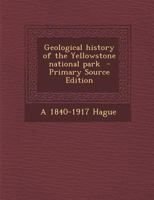 Geological history of the Yellowstone national park - Primary Source Edition

A 1840-1917 Hague